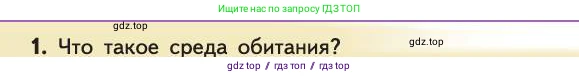 Ищите нас по запросу ГДЗ ТОП

gdz.top

1. Что такое среда обитания?

gdz.top

gdz top / гдз топ / гдз top